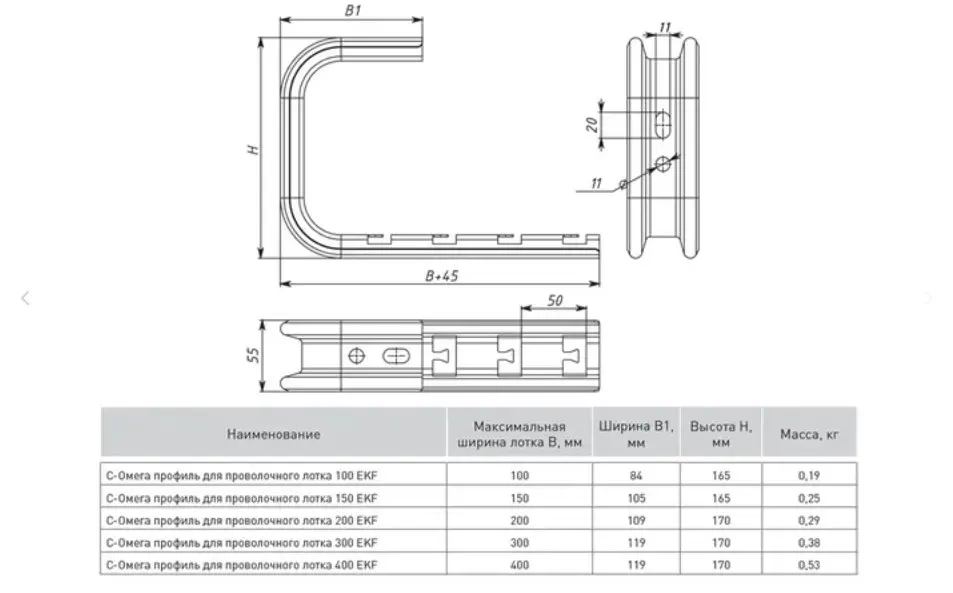 B1

H

B+45

11

20

11

50

55

| Наименование | Максимальная ширина лотка B, мм | Ширина B1, мм | Высота H, мм | Масса, кг |
|---|---|---|---|---|
| С-Омега профиль для проволочного лотка 100 EKF | 100 | 84 | 165 | 0,19 |
| С-Омега профиль для проволочного лотка 150 EKF | 150 | 105 | 165 | 0,25 |
| С-Омега профиль для проволочного лотка 200 EKF | 200 | 109 | 170 | 0,29 |
| С-Омега профиль для проволочного лотка 300 EKF | 300 | 119 | 170 | 0,38 |
| С-Омега профиль для проволочного лотка 400 EKF | 400 | 119 | 170 | 0,53 |